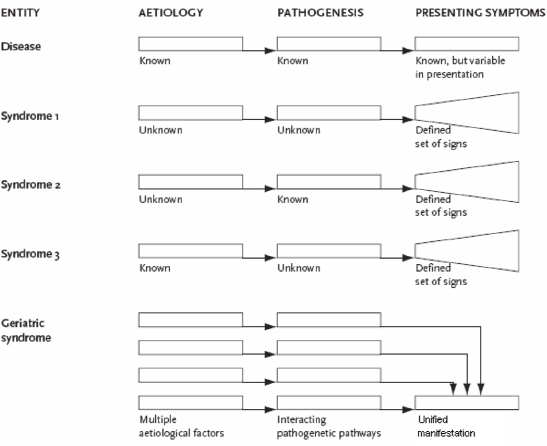 | ENTITY | AETIOLOGY | PATHOGENESIS | PRESENTING SYMPTOMS |
|---|---|---|---|
| Disease | Known | Known | Known, but variable in presentation |
| Syndrome 1 | Unknown | Unknown | Defined set of signs |
| Syndrome 2 | Unknown | Known | Defined set of signs |
| Syndrome 3 | Known | Unknown | Defined set of signs |
| Geriatric syndrome | Multiple aetiological factors | Interacting pathogenetic pathways | Unified manifestation |